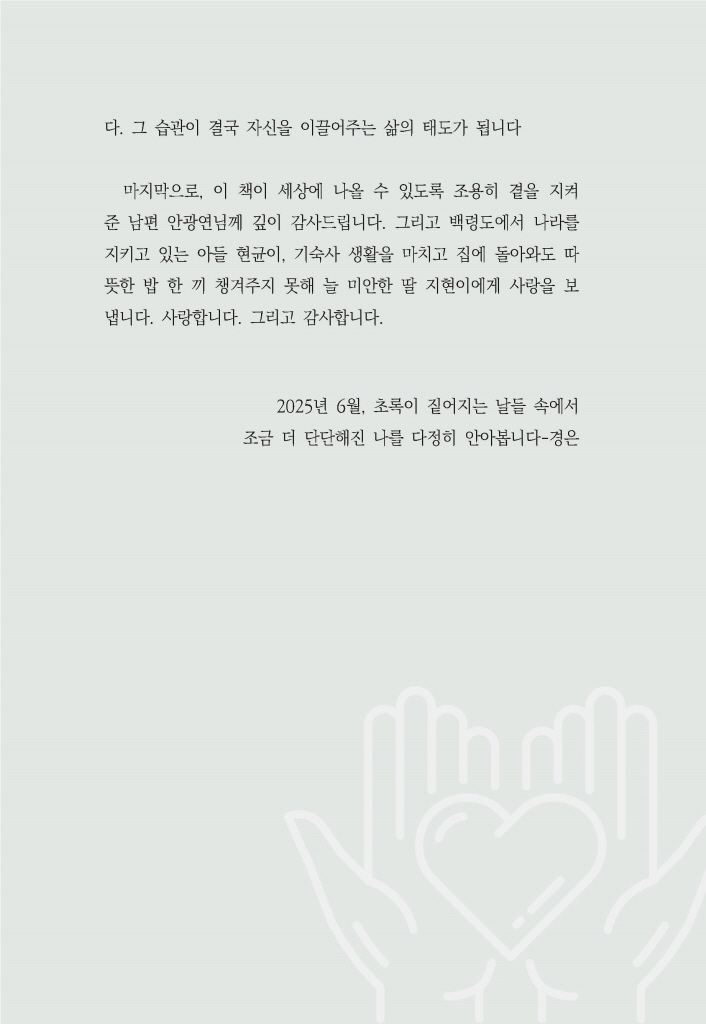 다. 그 습관이 결국 자신을 이끌어주는 삶의 태도가 됩니다

마지막으로, 이 책이 세상에 나올 수 있도록 조용히 곁을 지켜준 남편 안광연님께 깊이 감사드립니다. 그리고 백령도에서 나라를 지키고 있는 아들 현균이, 기숙사 생활을 마치고 집에 돌아와도 따뜻한 밥 한 끼 챙겨주지 못해 늘 미안한 딸 지현이에게 사랑을 보냅니다. 사랑합니다. 그리고 감사합니다.

2025년 6월, 초록이 짙어지는 날들 속에서
조금 더 단단해진 나를 다정히 안아봅니다-경은